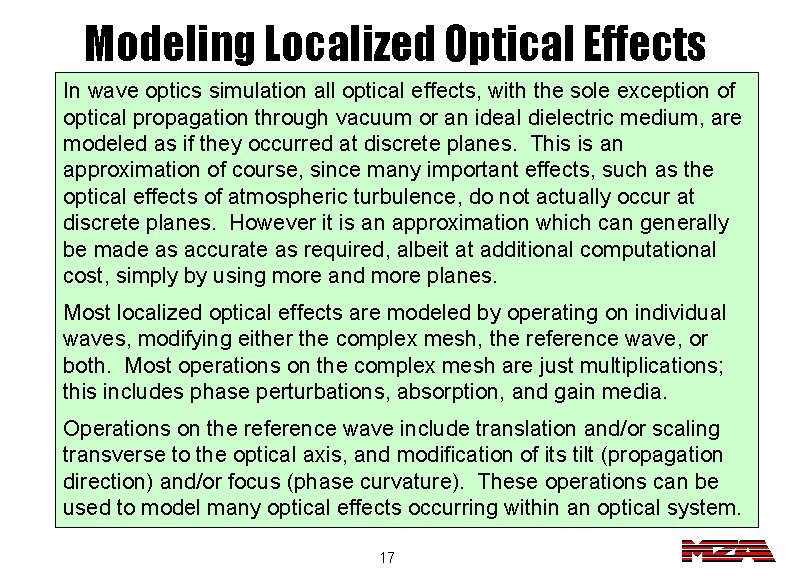 Modeling Localized Optical Effects

In wave optics simulation all optical effects, with the sole exception of optical propagation through vacuum or an ideal dielectric medium, are modeled as if they occurred at discrete planes. This is an approximation of course, since many important effects, such as the optical effects of atmospheric turbulence, do not actually occur at discrete planes. However it is an approximation which can generally be made as accurate as required, albeit at additional computational cost, simply by using more and more planes.

Most localized optical effects are modeled by operating on individual waves, modifying either the complex mesh, the reference wave, or both. Most operations on the complex mesh are just multiplications; this includes phase perturbations, absorption, and gain media.

Operations on the reference wave include translation and/or scaling transverse to the optical axis, and modification of its tilt (propagation direction) and/or focus (phase curvature). These operations can be used to model many optical effects occurring within an optical system.

17

MZA